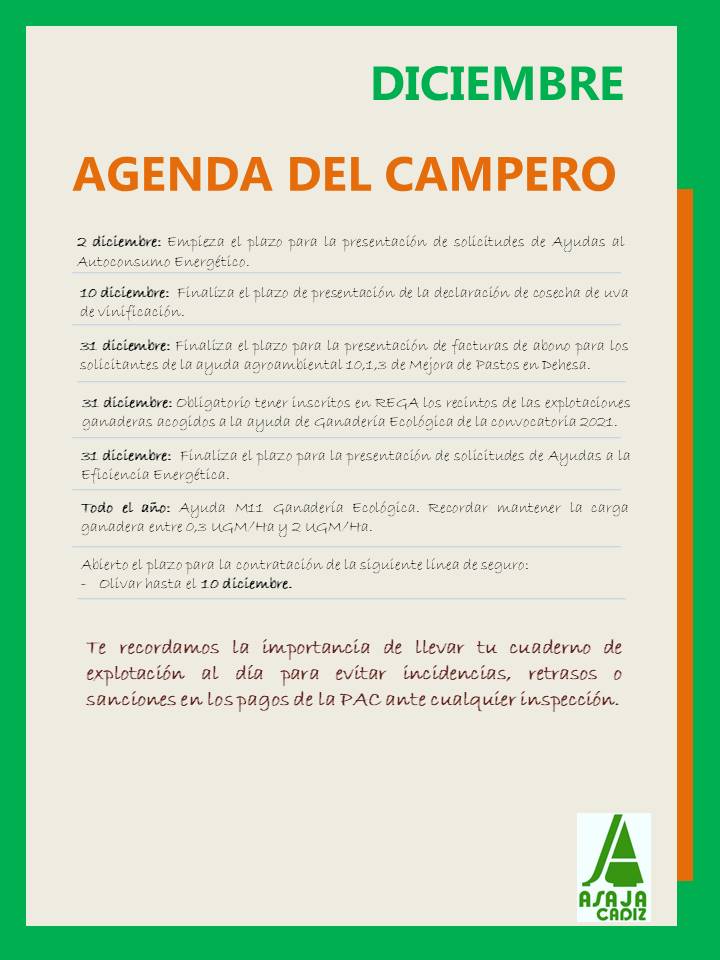 DICIEMBRE

AGENDA DEL CAMPERO

2 diciembre: Empieza el plazo para la presentación de solicitudes de Ayudas al Autoconsumo Energético.

10 diciembre: Finaliza el plazo de presentación de la declaración de cosecha de uva de vinificación.

31 diciembre: Finaliza el plazo para la presentación de facturas de abono para los solicitantes de la ayuda agroambiental 10,1,3 de Mejora de Pastos en Dehesa.

31 diciembre: Obligatorio tener inscritos en REGA los recintos de las explotaciones ganaderas acogidos a la ayuda de Ganadería Ecológica de la convocatoria 2021.

31 diciembre: Finaliza el plazo para la presentación de solicitudes de Ayudas a la Eficiencia Energética.

Todo el año: Ayuda M11 Ganadería Ecológica. Recordar mantener la carga ganadera entre 0,3 UGM/Ha y 2 UGM/Ha.

Abierto el plazo para la contratación de la siguiente línea de seguro:
- Olivar hasta el 10 diciembre.

Te recordamos la importancia de llevar tu cuaderno de explotación al día para evitar incidencias, retrasos o sanciones en los pagos de la PAC ante cualquier inspección.

ASAJA CADIZ